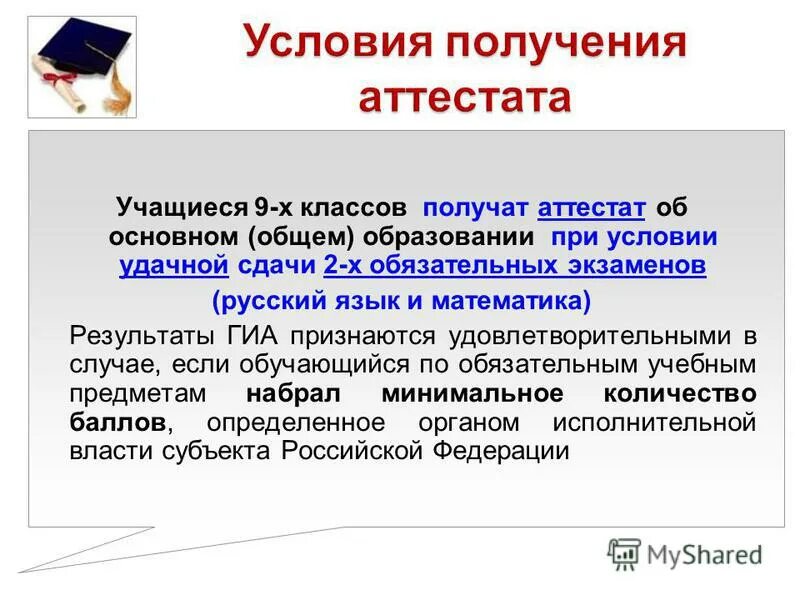 Условия получения аттестата

Учащиеся 9-х классов получат аттестат об основном (общем) образовании при условии удачной сдачи 2-х обязательных экзаменов

(русский язык и математика)

Результаты ГИА признаются удовлетворительными в случае, если обучающийся по обязательным учебным предметам набрал минимальное количество баллов, определенное органом исполнительной власти субъекта Российской Федерации

MyShared